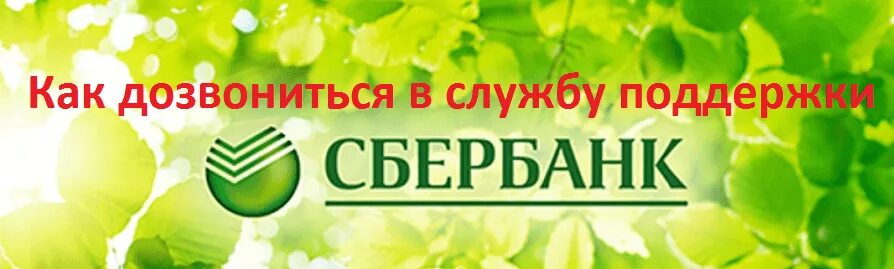 Как дозвониться в службу поддержки

СБЕРБАНК